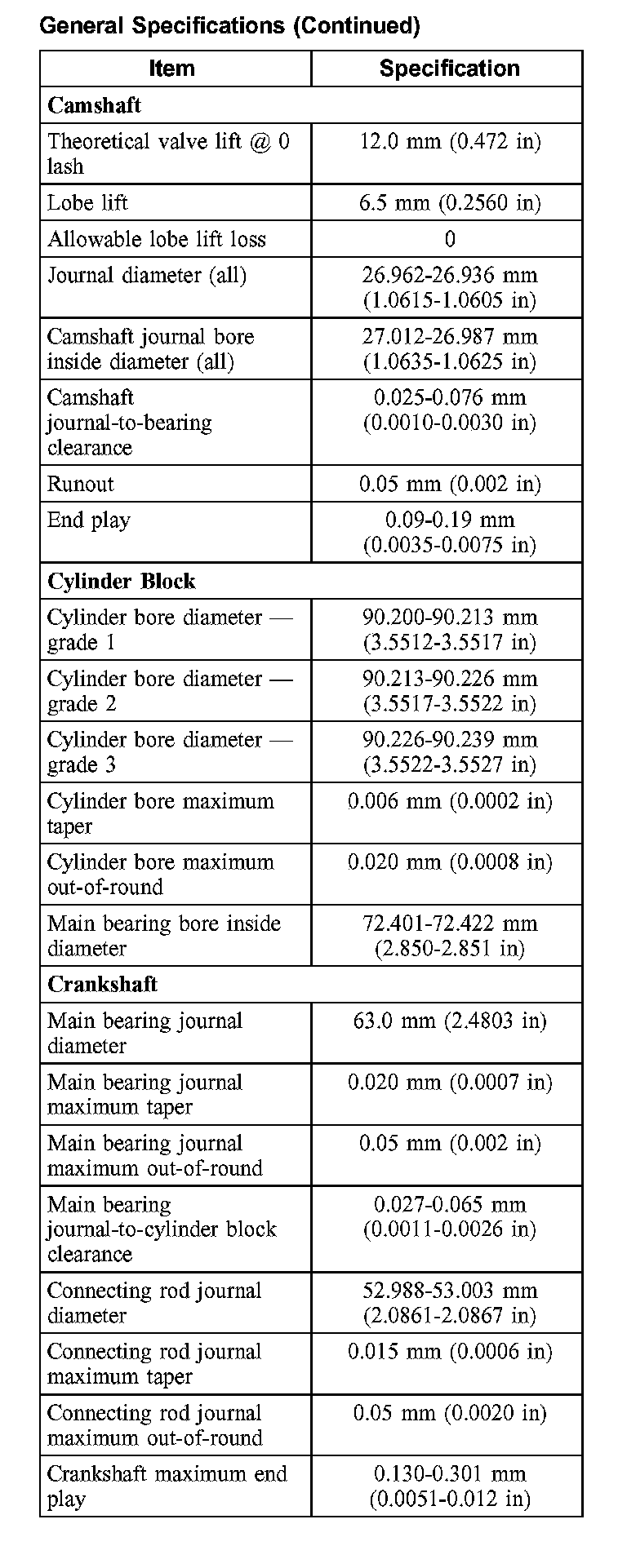 General Specifications (Continued)

| Item | Specification |
|---|---|
| **Camshaft** | |
| Theoretical valve lift @ 0 lash | 12.0 mm (0.472 in) |
| Lobe lift | 6.5 mm (0.2560 in) |
| Allowable lobe lift loss | 0 |
| Journal diameter (all) | 26.962-26.936 mm (1.0615-1.0605 in) |
| Camshaft journal bore inside diameter (all) | 27.012-26.987 mm (1.0635-1.0625 in) |
| Camshaft journal-to-bearing clearance | 0.025-0.076 mm (0.0010-0.0030 in) |
| Runout | 0.05 mm (0.002 in) |
| End play | 0.09-0.19 mm (0.0035-0.0075 in) |
| **Cylinder Block** | |
| Cylinder bore diameter — grade 1 | 90.200-90.213 mm (3.5512-3.5517 in) |
| Cylinder bore diameter — grade 2 | 90.213-90.226 mm (3.5517-3.5522 in) |
| Cylinder bore diameter — grade 3 | 90.226-90.239 mm (3.5522-3.5527 in) |
| Cylinder bore maximum taper | 0.006 mm (0.0002 in) |
| Cylinder bore maximum out-of-round | 0.020 mm (0.0008 in) |
| Main bearing bore inside diameter | 72.401-72.422 mm (2.850-2.851 in) |
| **Crankshaft** | |
| Main bearing journal diameter | 63.0 mm (2.4803 in) |
| Main bearing journal maximum taper | 0.020 mm (0.0007 in) |
| Main bearing journal maximum out-of-round | 0.05 mm (0.002 in) |
| Main bearing journal-to-cylinder block clearance | 0.027-0.065 mm (0.0011-0.0026 in) |
| Connecting rod journal diameter | 52.988-53.003 mm (2.0861-2.0867 in) |
| Connecting rod journal maximum taper | 0.015 mm (0.0006 in) |
| Connecting rod journal maximum out-of-round | 0.05 mm (0.0020 in) |
| Crankshaft maximum end play | 0.130-0.301 mm (0.0051-0.012 in) |